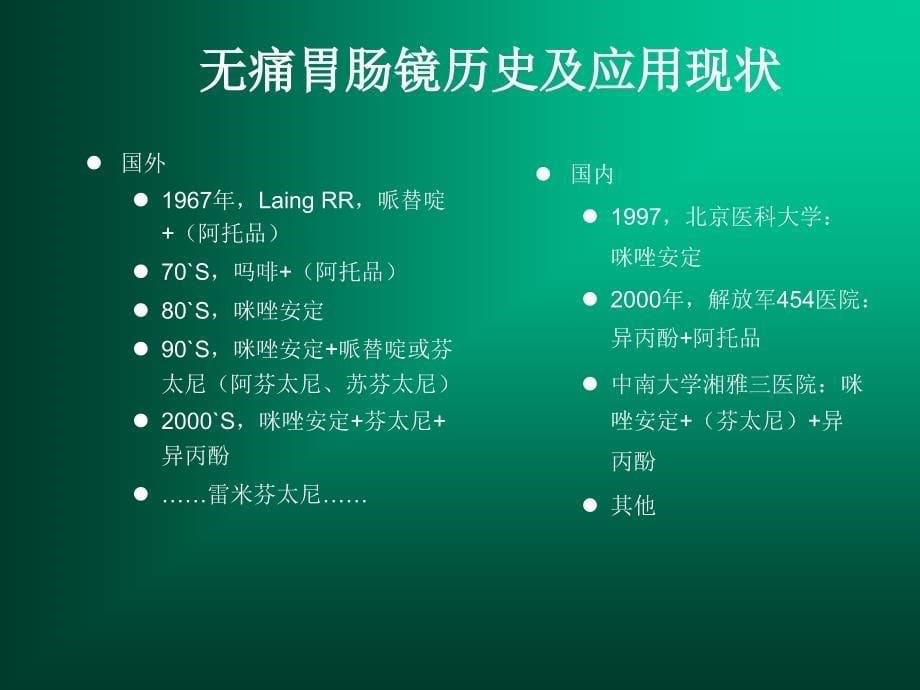 无痛胃肠镜历史及应用现状

- 国外
  - 1967年，Laing RR，哌替啶+（阿托品）
  - 70`S，吗啡+（阿托品）
  - 80`S，咪唑安定
  - 90`S，咪唑安定+哌替啶或芬太尼（阿芬太尼、苏芬太尼）
  - 2000`S，咪唑安定+芬太尼+异丙酚
  - ……雷米芬太尼……

- 国内
  - 1997，北京医科大学：咪唑安定
  - 2000年，解放军454医院：异丙酚+阿托品
  - 中南大学湘雅三医院：咪唑安定+（芬太尼）+异丙酚
  - 其他